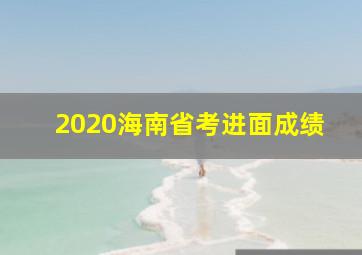 2020海南省考进面成绩